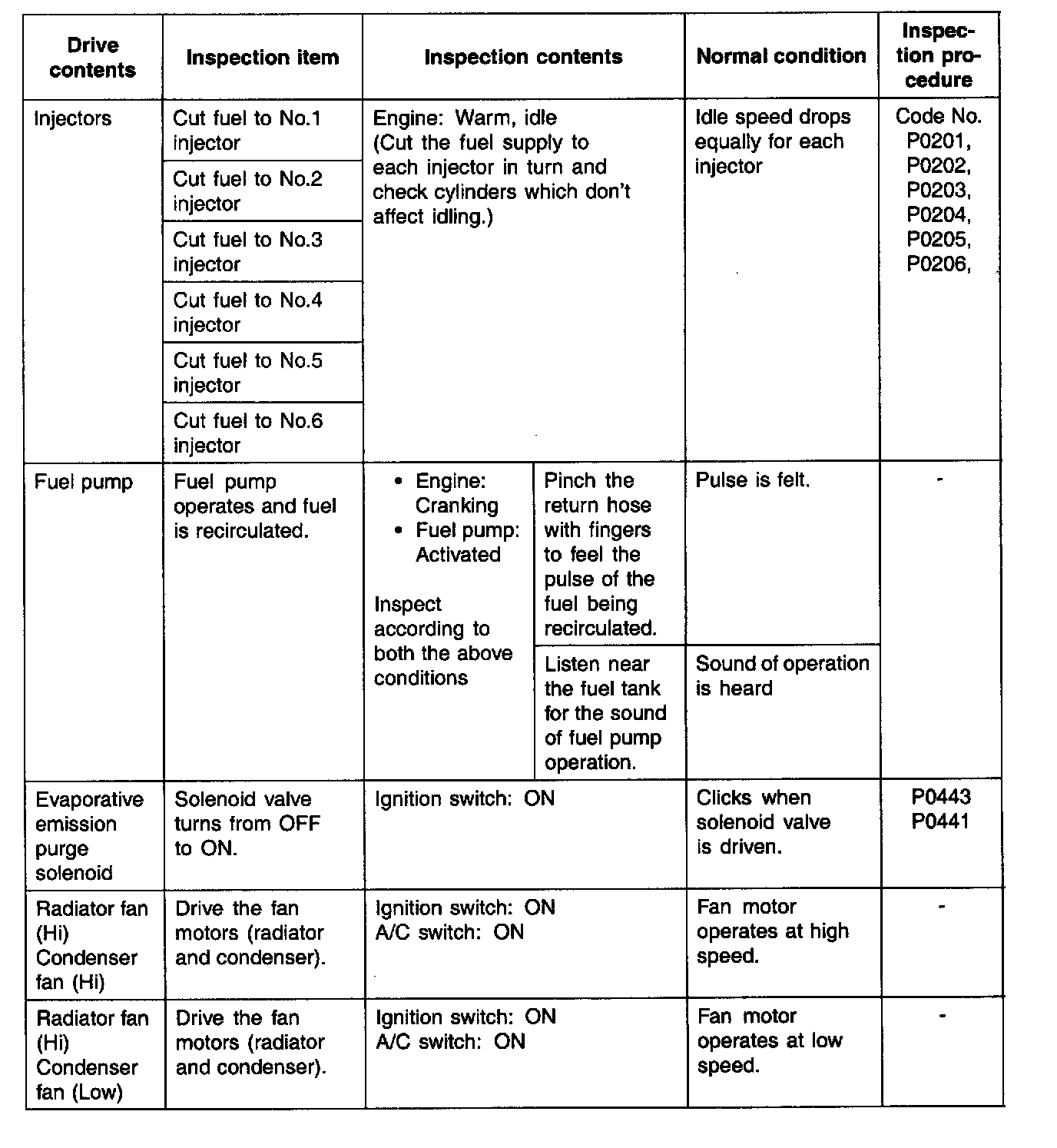 | Drive contents | Inspection item | Inspection contents | | Normal condition | Inspection procedure |
|---|---|---|---|---|---|
| Injectors | Cut fuel to No.1 injector | Engine: Warm, idle (Cut the fuel supply to each injector in turn and check cylinders which don't affect idling.) | | Idle speed drops equally for each injector | Code No. P0201, P0202, P0203, P0204, P0205, P0206, |
| | Cut fuel to No.2 injector | | | | |
| | Cut fuel to No.3 injector | | | | |
| | Cut fuel to No.4 injector | | | | |
| | Cut fuel to No.5 injector | | | | |
| | Cut fuel to No.6 injector | | | | |
| Fuel pump | Fuel pump operates and fuel is recirculated. | • Engine: Cranking • Fuel pump: Activated Inspect according to both the above conditions | Pinch the return hose with fingers to feel the pulse of the fuel being recirculated. | Pulse is felt. | - |
| | | | Listen near the fuel tank for the sound of fuel pump operation. | Sound of operation is heard | |
| Evaporative emission purge solenoid | Solenoid valve turns from OFF to ON. | Ignition switch: ON | | Clicks when solenoid valve is driven. | P0443 P0441 |
| Radiator fan (Hi) Condenser fan (Hi) | Drive the fan motors (radiator and condenser). | Ignition switch: ON A/C switch: ON | | Fan motor operates at high speed. | - |
| Radiator fan (Hi) Condenser fan (Low) | Drive the fan motors (radiator and condenser). | Ignition switch: ON A/C switch: ON | | Fan motor operates at low speed. | - |